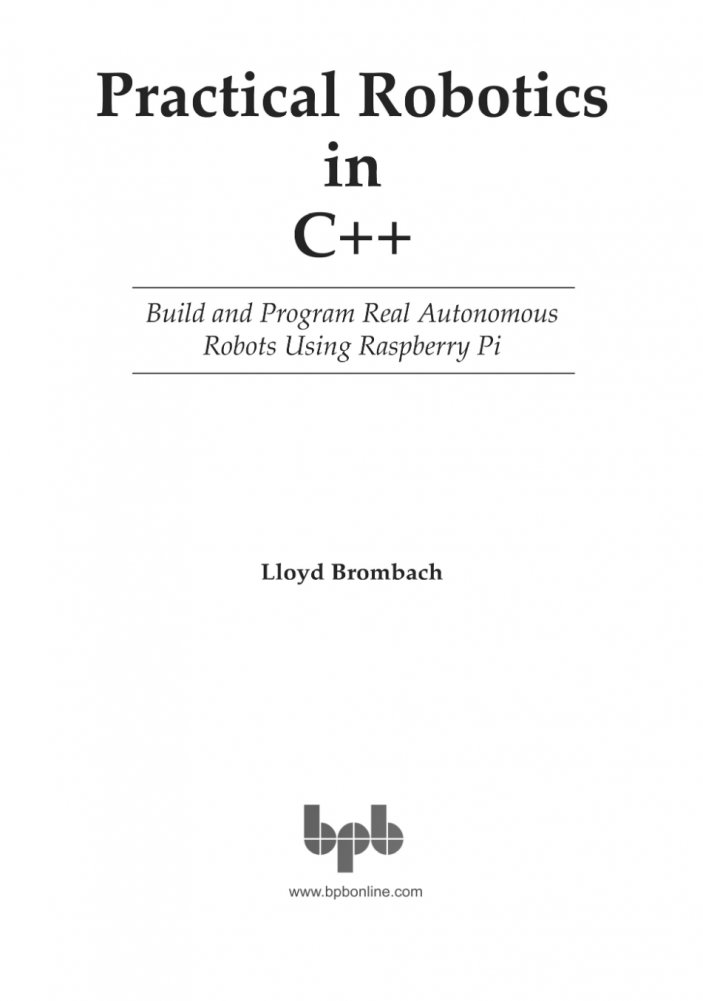 Practical Robotics in C++

Build and Program Real Autonomous Robots Using Raspberry Pi

Lloyd Brombach

bpb

www.bpbonline.com